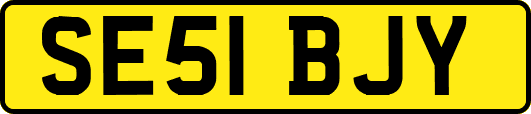 SE51 BJY